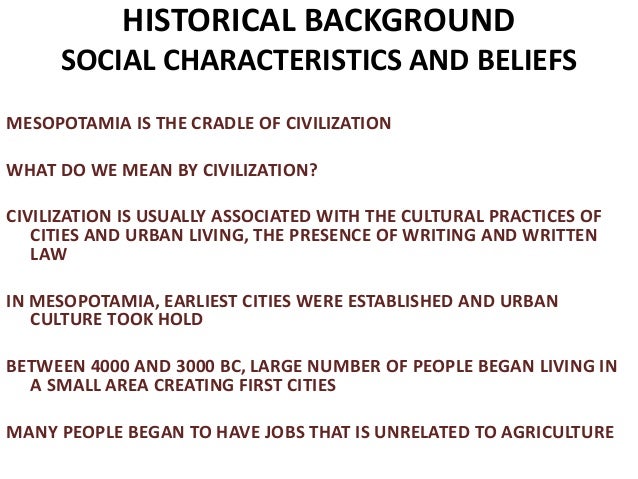 HISTORICAL BACKGROUND
SOCIAL CHARACTERISTICS AND BELIEFS

MESOPOTAMIA IS THE CRADLE OF CIVILIZATION

WHAT DO WE MEAN BY CIVILIZATION?

CIVILIZATION IS USUALLY ASSOCIATED WITH THE CULTURAL PRACTICES OF CITIES AND URBAN LIVING, THE PRESENCE OF WRITING AND WRITTEN LAW

IN MESOPOTAMIA, EARLIEST CITIES WERE ESTABLISHED AND URBAN CULTURE TOOK HOLD

BETWEEN 4000 AND 3000 BC, LARGE NUMBER OF PEOPLE BEGAN LIVING IN A SMALL AREA CREATING FIRST CITIES

MANY PEOPLE BEGAN TO HAVE JOBS THAT IS UNRELATED TO AGRICULTURE